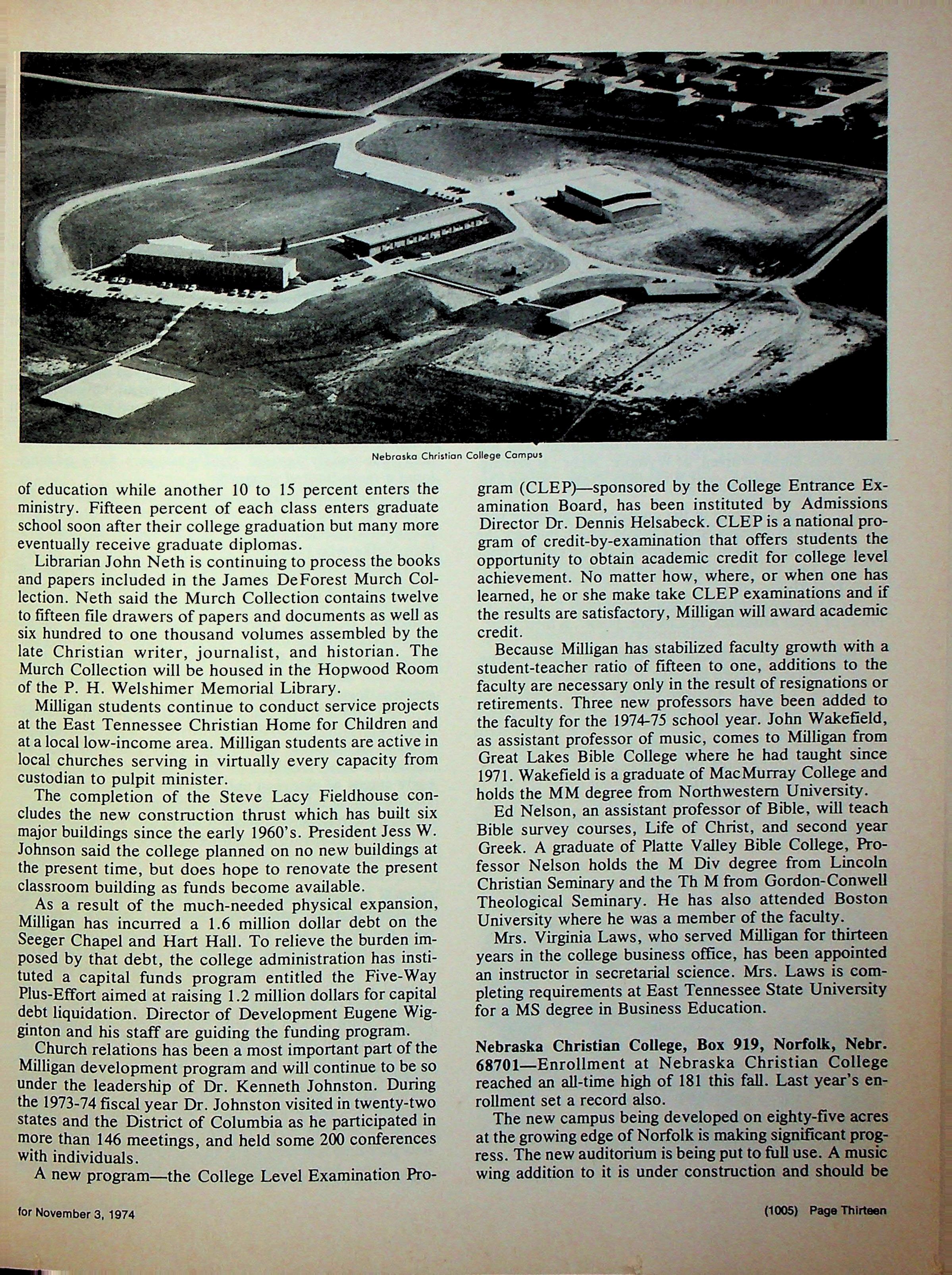 Nebraska Christian College Campus

of education while another 10 to 15 percent enters the ministry. Fifteen percent of each class enters graduate school soon after their college graduation but many more eventually receive graduate diplomas.

Librarian John Neth is continuing to process the books and papers included in the James DeForest Murch Collection. Neth said the Murch Collection contains twelve to fifteen file drawers of papers and documents as well as six hundred to one thousand volumes assembled by the late Christian writer, journalist, and historian. The Murch Collection will be housed in the Hopwood Room of the P. H. Welshimer Memorial Library.

Milligan students continue to conduct service projects at the East Tennessee Christian Home for Children and at a local low-income area. Milligan students are active in local churches serving in virtually every capacity from custodian to pulpit minister.

The completion of the Steve Lacy Fieldhouse concludes the new construction thrust which has built six major buildings since the early 1960's. President Jess W. Johnson said the college planned on no new buildings at the present time, but does hope to renovate the present classroom building as funds become available.

As a result of the much-needed physical expansion, Milligan has incurred a 1.6 million dollar debt on the Seeger Chapel and Hart Hall. To relieve the burden imposed by that debt, the college administration has instituted a capital funds program entitled the Five-Way Plus-Effort aimed at raising 1.2 million dollars for capital debt liquidation. Director of Development Eugene Wigginton and his staff are guiding the funding program.

Church relations has been a most important part of the Milligan development program and will continue to be so under the leadership of Dr. Kenneth Johnston. During the 1973-74 fiscal year Dr. Johnston visited in twenty-two states and the District of Columbia as he participated in more than 146 meetings, and held some 200 conferences with individuals.

A new program—the College Level Examination Program (CLEP)—sponsored by the College Entrance Examination Board, has been instituted by Admissions Director Dr. Dennis Helsabeck. CLEP is a national program of credit-by-examination that offers students the opportunity to obtain academic credit for college level achievement. No matter how, where, or when one has learned, he or she make take CLEP examinations and if the results are satisfactory, Milligan will award academic credit.

Because Milligan has stabilized faculty growth with a student-teacher ratio of fifteen to one, additions to the faculty are necessary only in the result of resignations or retirements. Three new professors have been added to the faculty for the 1974-75 school year. John Wakefield, as assistant professor of music, comes to Milligan from Great Lakes Bible College where he had taught since 1971. Wakefield is a graduate of MacMurray College and holds the MM degree from Northwestern University.

Ed Nelson, an assistant professor of Bible, will teach Bible survey courses, Life of Christ, and second year Greek. A graduate of Platte Valley Bible College, Professor Nelson holds the M Div degree from Lincoln Christian Seminary and the Th M from Gordon-Conwell Theological Seminary. He has also attended Boston University where he was a member of the faculty.

Mrs. Virginia Laws, who served Milligan for thirteen years in the college business office, has been appointed an instructor in secretarial science. Mrs. Laws is completing requirements at East Tennessee State University for a MS degree in Business Education.

Nebraska Christian College, Box 919, Norfolk, Nebr. 68701—Enrollment at Nebraska Christian College reached an all-time high of 181 this fall. Last year's enrollment set a record also.

The new campus being developed on eighty-five acres at the growing edge of Norfolk is making significant progress. The new auditorium is being put to full use. A music wing addition to it is under construction and should be

for November 3, 1974

(1005) Page Thirteen